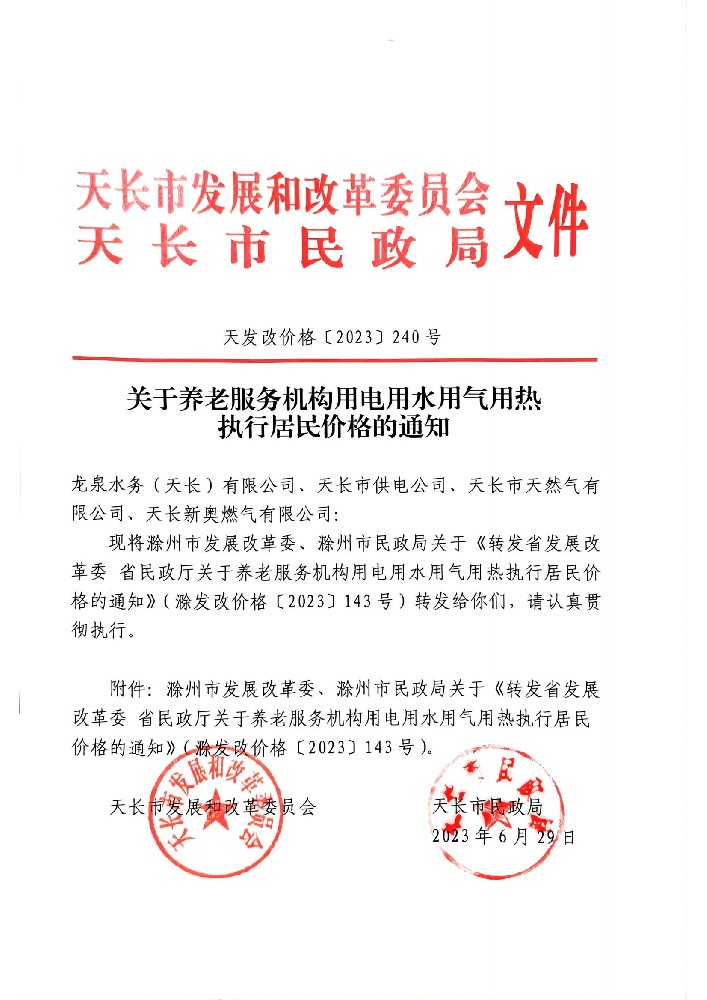 天长市发展和改革委员会
天长市民政局
文件

天发改价格〔2023〕240号

关于养老服务机构用电用水用气用热执行居民价格的通知

龙泉水务（天长）有限公司、天长市供电公司、天长市天然气有限公司、天长新奥燃气有限公司：

现将滁州市发展改革委、滁州市民政局关于《转发省发展改革委 省民政厅关于养老服务机构用电用水用气用热执行居民价格的通知》（滁发改价格〔2023〕143号）转发给你们，请认真贯彻执行。

附件：滁州市发展改革委、滁州市民政局关于《转发省发展改革委 省民政厅关于养老服务机构用电用水用气用热执行居民价格的通知》（滁发改价格〔2023〕143号）。

天长市发展和改革委员会　　天长市民政局

2023年6月29日

天长市发展和改革委员会

天长市民政局